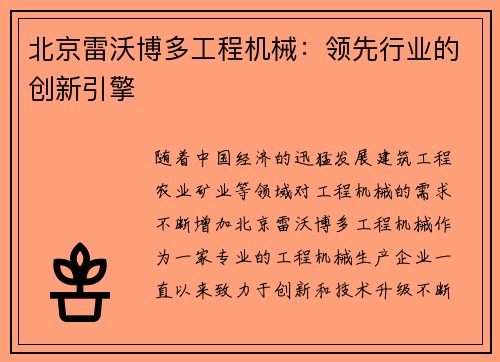 北京雷沃博多工程机械：领先行业的创新引擎

随着中国经济的迅猛发展建筑工程农业矿业等领域对工程机械的需求不断增加北京雷沃博多工程机械作为一家专业的工程机械生产企业一直以来致力于创新和技术升级不断